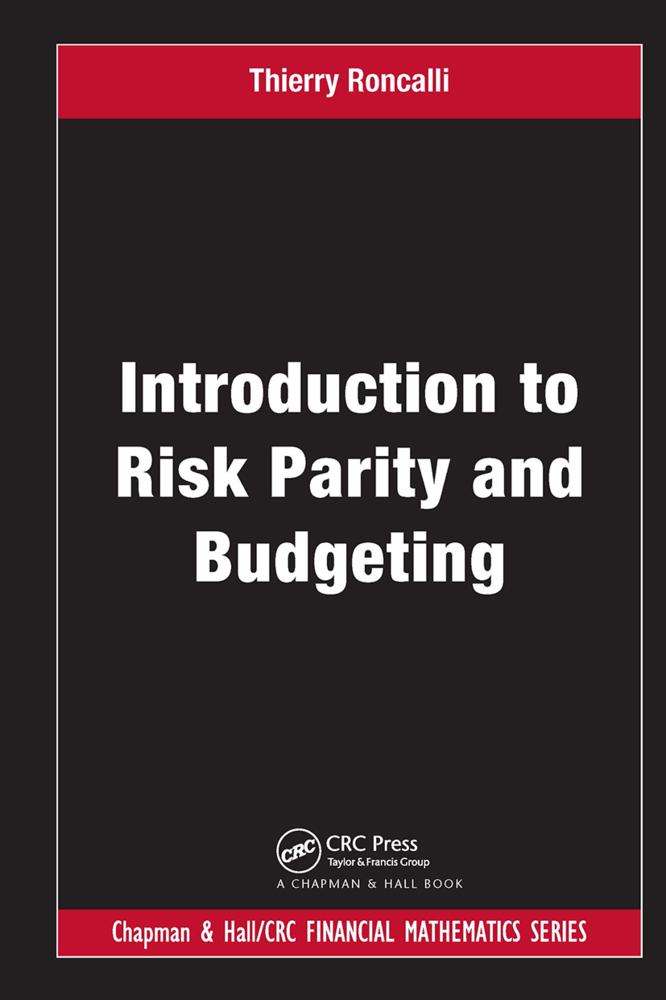 Thierry Roncalli

Introduction to Risk Parity and Budgeting

CRC
CRC Press
Taylor & Francis Group
A CHAPMAN & HALL BOOK

Chapman & Hall/CRC FINANCIAL MATHEMATICS SERIES